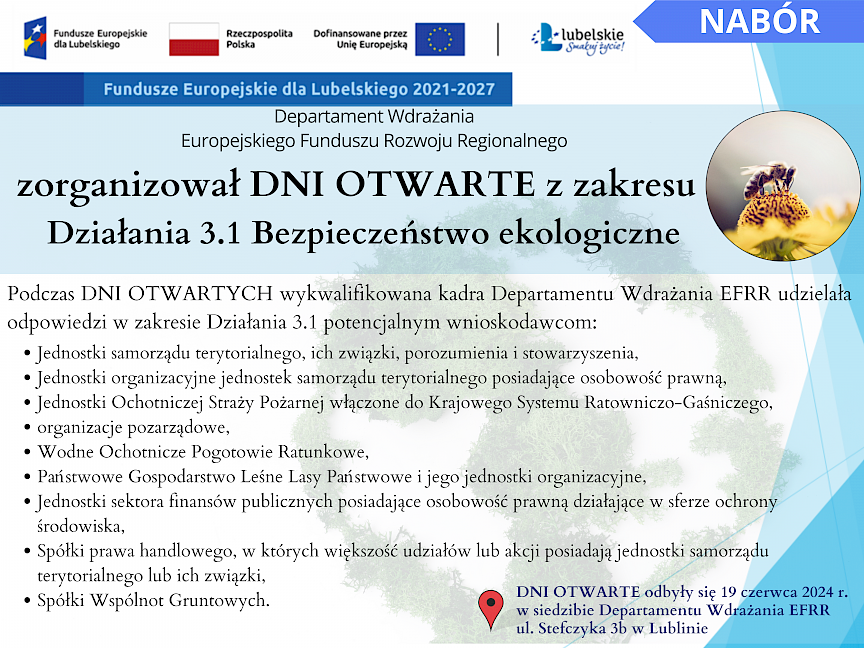 Fundusze Europejskie dla Lubelskiego

Rzeczpospolita Polska

Dofinansowane przez Unię Europejską

lubelskie Smakuj życie!

NABÓR

Fundusze Europejskie dla Lubelskiego 2021-2027

Departament Wdrażania Europejskiego Funduszu Rozwoju Regionalnego

zorganizował DNI OTWARTE z zakresu Działania 3.1 Bezpieczeństwo ekologiczne

Podczas DNI OTWARTYCH wykwalifikowana kadra Departamentu Wdrażania EFRR udzielała odpowiedzi w zakresie Działania 3.1 potencjalnym wnioskodawcom:

• Jednostki samorządu terytorialnego, ich związki, porozumienia i stowarzyszenia,
• Jednostki organizacyjne jednostek samorządu terytorialnego posiadające osobowość prawną,
• Jednostki Ochotniczej Straży Pożarnej włączone do Krajowego Systemu Ratowniczo-Gaśniczego,
• organizacje pozarządowe,
• Wodne Ochotnicze Pogotowie Ratunkowe,
• Państwowe Gospodarstwo Leśne Lasy Państwowe i jego jednostki organizacyjne,
• Jednostki sektora finansów publicznych posiadające osobowość prawną działające w sferze ochrony środowiska,
• Spółki prawa handlowego, w których większość udziałów lub akcji posiadają jednostki samorządu terytorialnego lub ich związki,
• Spółki Wspólnot Gruntowych.

DNI OTWARTE odbyły się 19 czerwca 2024 r. w siedzibie Departamentu Wdrażania EFRR ul. Stefczyka 3b w Lublinie